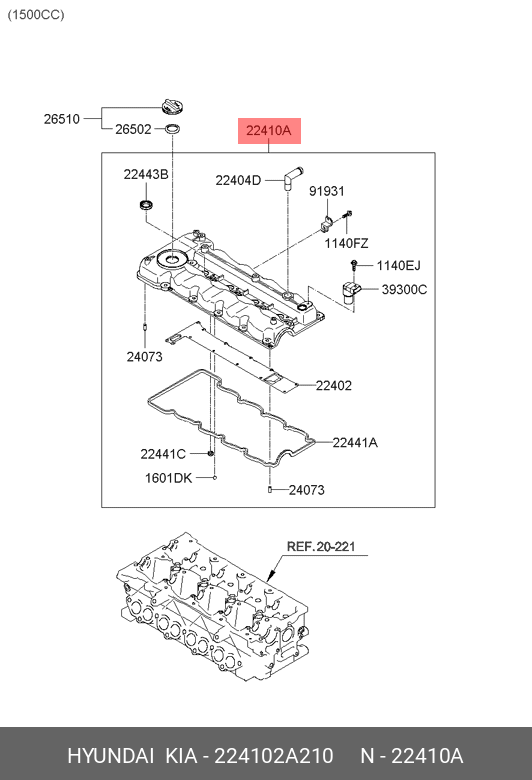 (1500CC)

26510
26502
22410A
22443B
22404D
91931
1140FZ
1140EJ
39300C
24073
22402
22441A
22441C
1601DK
24073
REF.20-221

HYUNDAI KIA - 224102A210 N - 22410A